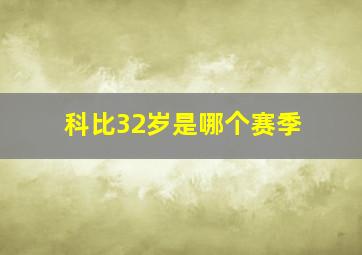 科比32岁是哪个赛季